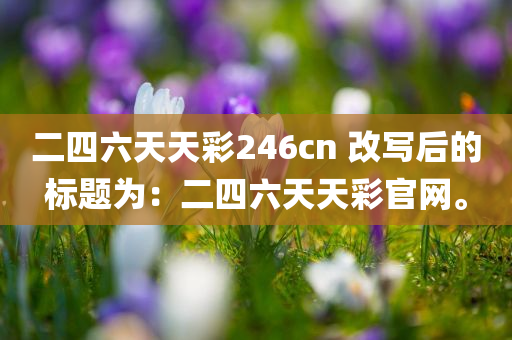 二四六天天彩246cn 改写后的标题为：二四六天天彩官网。